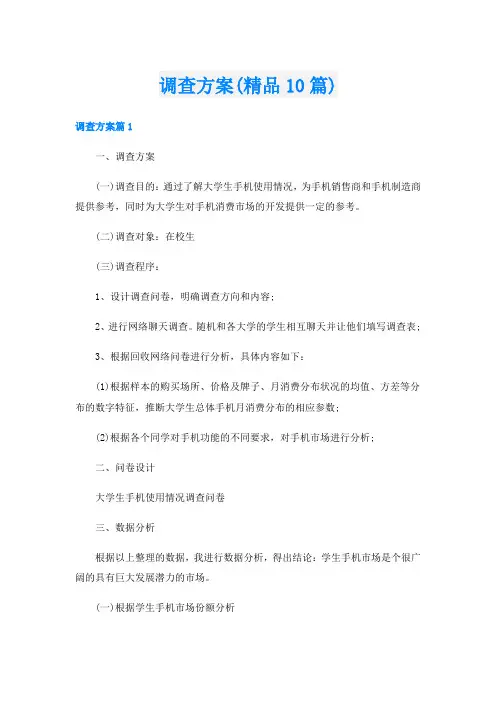 调查方案(精品10篇)

调查方案篇1

一、调查方案

(一)调查目的：通过了解大学生手机使用情况，为手机销售商和手机制造商提供参考，同时为大学生对手机消费市场的开发提供一定的参考。

(二)调查对象：在校生

(三)调查程序：

1、设计调查问卷，明确调查方向和内容；

2、进行网络聊天调查。随机和各大学的学生相互聊天并让他们填写调查表；

3、根据回收网络问卷进行分析，具体内容如下：

(1)根据样本的购买场所、价格及牌子、月消费分布状况的均值、方差等分布的数字特征，推断大学生总体手机月消费分布的相应参数；

(2)根据各个同学对手机功能的不同要求，对手机市场进行分析；

二、问卷设计

大学生手机使用情况调查问卷

三、数据分析

根据以上整理的数据，我进行数据分析，得出结论：学生手机市场是个很广阔的具有巨大发展潜力的市场。

(一)根据学生手机市场份额分析